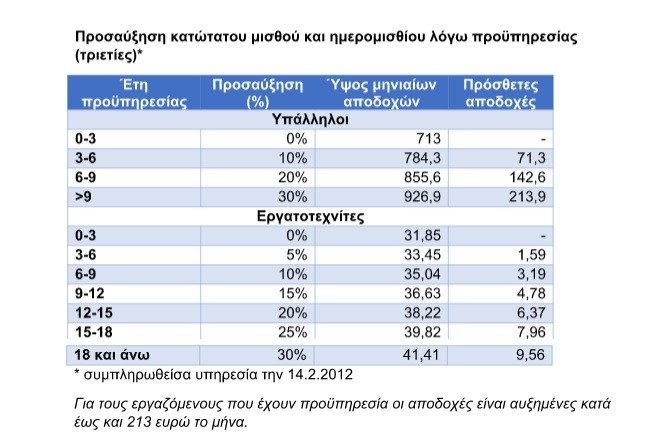 Προσαύξηση κατώτατου μισθού και ημερομισθίου λόγω προϋπηρεσίας (τριετίες)*

| Έτη προϋπηρεσίας | Προσαύξηση (%) | Ύψος μηνιαίων αποδοχών | Πρόσθετες αποδοχές |
|---|---|---|---|
| Υπάλληλοι | | | |
| 0-3 | 0% | 713 | - |
| 3-6 | 10% | 784,3 | 71,3 |
| 6-9 | 20% | 855,6 | 142,6 |
| >9 | 30% | 926,9 | 213,9 |
| Εργατοτεχνίτες | | | |
| 0-3 | 0% | 31,85 | - |
| 3-6 | 5% | 33,45 | 1,59 |
| 6-9 | 10% | 35,04 | 3,19 |
| 9-12 | 15% | 36,63 | 4,78 |
| 12-15 | 20% | 38,22 | 6,37 |
| 15-18 | 25% | 39,82 | 7,96 |
| 18 και άνω | 30% | 41,41 | 9,56 |

* συμπληρωθείσα υπηρεσία την 14.2.2012

Για τους εργαζόμενους που έχουν προϋπηρεσία οι αποδοχές είναι αυξημένες κατά έως και 213 ευρώ το μήνα.